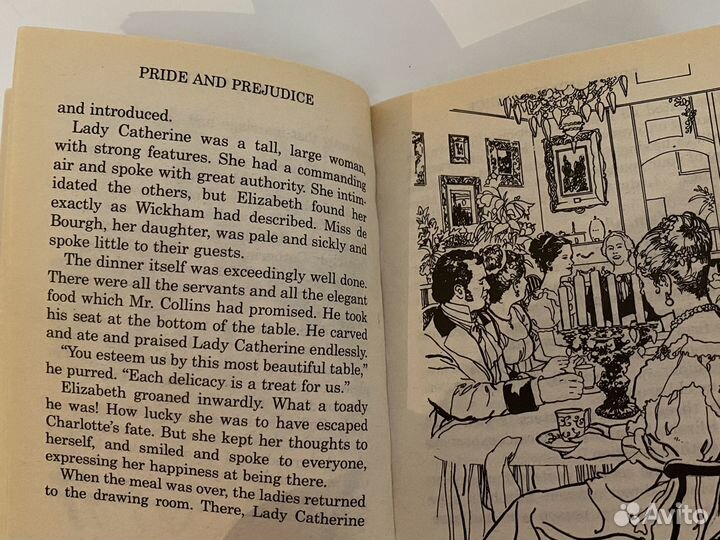 PRIDE AND PREJUDICE

and introduced.

Lady Catherine was a tall, large woman, with strong features. She had a commanding air and spoke with great authority. She intimidated the others, but Elizabeth found her exactly as Wickham had described. Miss de Bourgh, her daughter, was pale and sickly and spoke little to their guests.

The dinner itself was exceedingly well done. There were all the servants and all the elegant food which Mr. Collins had promised. He took his seat at the bottom of the table. He carved and ate and praised Lady Catherine endlessly. "You esteem us by this most beautiful table," he purred. "Each delicacy is a treat for us."

Elizabeth groaned inwardly. What a toady he was! How lucky she was to have escaped Charlotte's fate. But she kept her thoughts to herself, and smiled and spoke to everyone, expressing her happiness at being there.

When the meal was over, the ladies returned to the drawing room. There, Lady Catherine

Avito